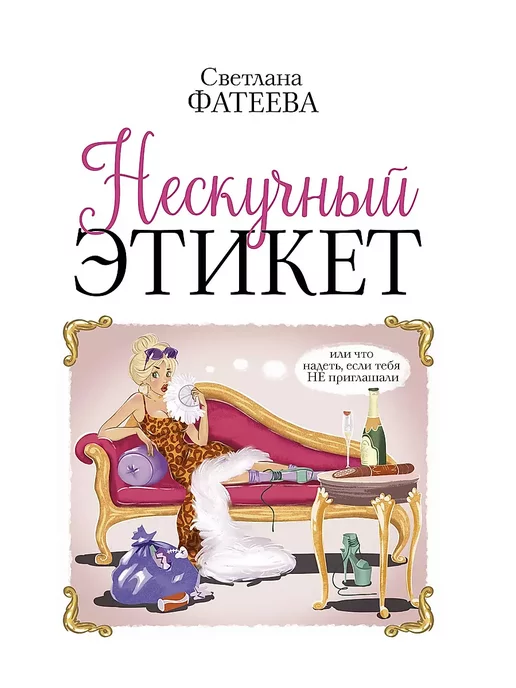 Светлана
ФАТЕЕВА

Нескучный
ЭТИКЕТ

или что надеть, если тебя НЕ приглашали